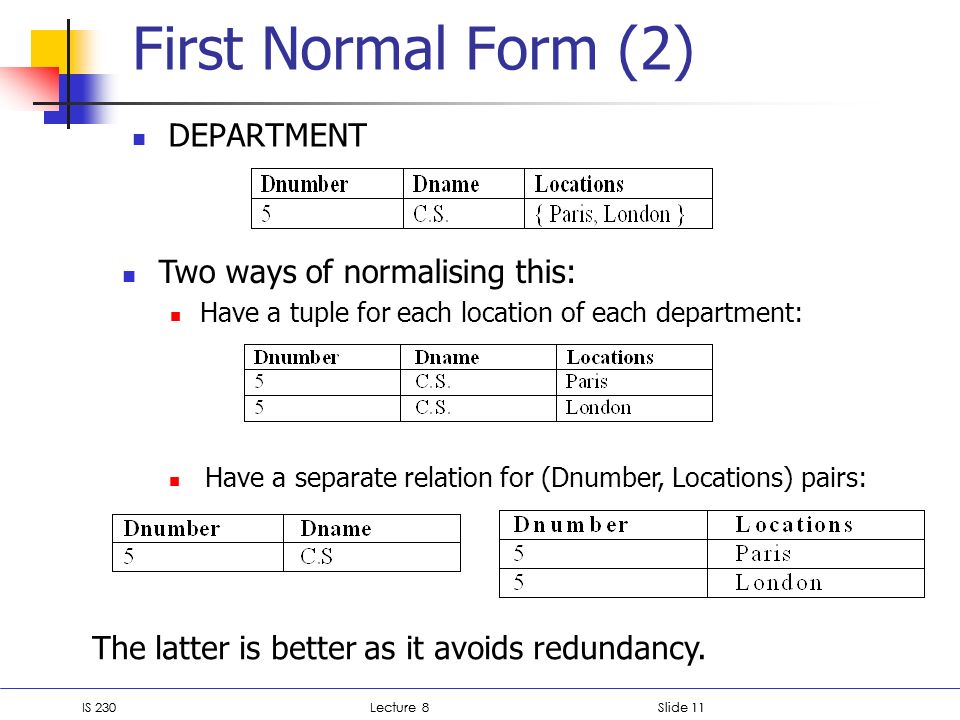 First Normal Form (2)

DEPARTMENT

| Dnumber | Dname | Locations |
|---|---|---|
| 5 | C.S. | { Paris, London } |

Two ways of normalising this:

Have a tuple for each location of each department:

| Dnumber | Dname | Locations |
|---|---|---|
| 5 | C.S. | Paris |
| 5 | C.S. | London |

Have a separate relation for (Dnumber, Locations) pairs:

| Dnumber | Dname |
|---|---|
| 5 | C.S |

| Dnumber | Locations |
|---|---|
| 5 | Paris |
| 5 | London |

The latter is better as it avoids redundancy.

IS 230 Lecture 8 Slide 11